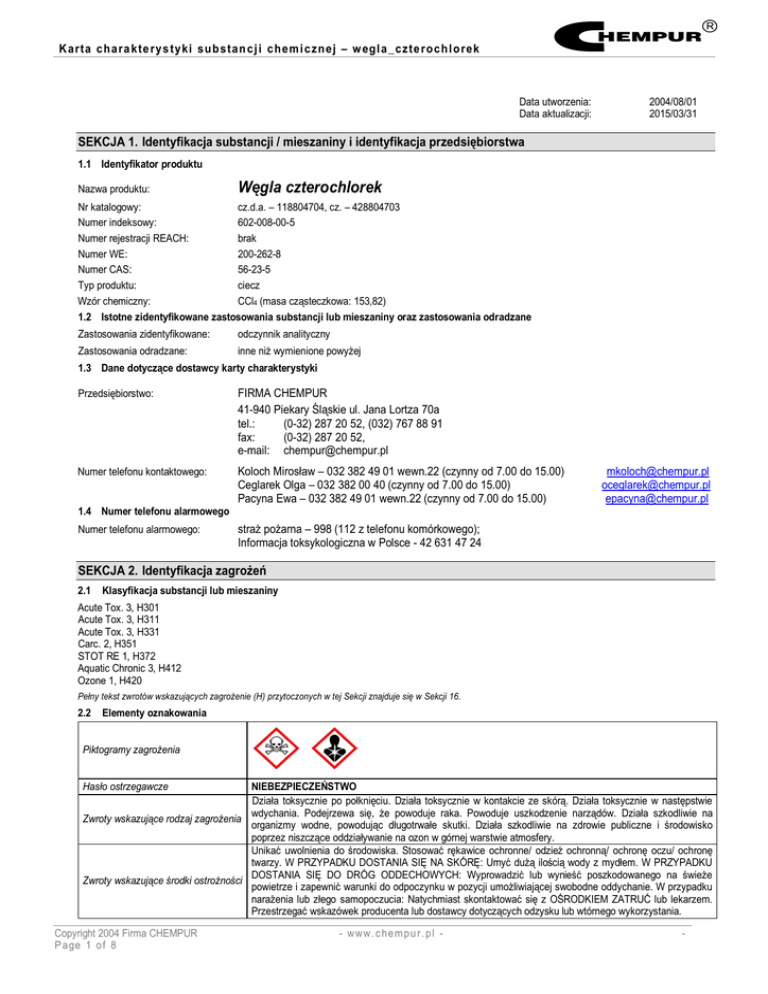 Karta charakterystyki substancji chemicznej – wegla_czterochlorek

CHEMPUR®

Data utworzenia: 2004/08/01
Data aktualizacji: 2015/03/31

SEKCJA 1. Identyfikacja substancji / mieszaniny i identyfikacja przedsiębiorstwa

1.1 Identyfikator produktu

Nazwa produktu: Węgla czterochlorek
Nr katalogowy: cz.d.a. – 118804704, cz. – 428804703
Numer indeksowy: 602-008-00-5
Numer rejestracji REACH: brak
Numer WE: 200-262-8
Numer CAS: 56-23-5
Typ produktu: ciecz
Wzór chemiczny: $CCl_4$ (masa cząsteczkowa: 153,82)

1.2 Istotne zidentyfikowane zastosowania substancji lub mieszaniny oraz zastosowania odradzane

Zastosowania zidentyfikowane: odczynnik analityczny
Zastosowania odradzane: inne niż wymienione powyżej

1.3 Dane dotyczące dostawcy karty charakterystyki

Przedsiębiorstwo: FIRMA CHEMPUR
41-940 Piekary Śląskie ul. Jana Lortza 70a
tel.: (0-32) 287 20 52, (032) 767 88 91
fax: (0-32) 287 20 52,
e-mail: chempur@chempur.pl

Numer telefonu kontaktowego: Koloch Mirosław – 032 382 49 01 wewn.22 (czynny od 7.00 do 15.00) mkoloch@chempur.pl
Ceglarek Olga – 032 382 00 40 (czynny od 7.00 do 15.00) oceglarek@chempur.pl
Pacyna Ewa – 032 382 49 01 wewn.22 (czynny od 7.00 do 15.00) epacyna@chempur.pl

1.4 Numer telefonu alarmowego

Numer telefonu alarmowego: straż pożarna – 998 (112 z telefonu komórkowego);
Informacja toksykologiczna w Polsce - 42 631 47 24

SEKCJA 2. Identyfikacja zagrożeń

2.1 Klasyfikacja substancji lub mieszaniny

Acute Tox. 3, H301
Acute Tox. 3, H311
Acute Tox. 3, H331
Carc. 2, H351
STOT RE 1, H372
Aquatic Chronic 3, H412
Ozone 1, H420

Pełny tekst zwrotów wskazujących zagrożenie (H) przytoczonych w tej Sekcji znajduje się w Sekcji 16.

2.2 Elementy oznakowania

| Piktogramy zagrożenia | |
|---|---|
| Hasło ostrzegawcze | NIEBEZPIECZEŃSTWO |
| Zwroty wskazujące rodzaj zagrożenia | Działa toksycznie po połknięciu. Działa toksycznie w kontakcie ze skórą. Działa toksycznie w następstwie wdychania. Podejrzewa się, że powoduje raka. Powoduje uszkodzenie narządów. Działa szkodliwie na organizmy wodne, powodując długotrwałe skutki. Działa szkodliwie na zdrowie publiczne i środowisko poprzez niszczące oddziaływanie na ozon w górnej warstwie atmosfery. |
| Zwroty wskazujące środki ostrożności | Unikać uwolnienia do środowiska. Stosować rękawice ochronne/ odzież ochronną/ ochronę oczu/ ochronę twarzy. W PRZYPADKU DOSTANIA SIĘ NA SKÓRĘ: Umyć dużą ilością wody z mydłem. W PRZYPADKU DOSTANIA SIĘ DO DRÓG ODDECHOWYCH: Wyprowadzić lub wynieść poszkodowanego na świeże powietrze i zapewnić warunki do odpoczynku w pozycji umożliwiającej swobodne oddychanie. W przypadku narażenia lub złego samopoczucia: Natychmiast skontaktować się z OŚRODKIEM ZATRUĆ lub lekarzem. Przestrzegać wskazówek producenta lub dostawcy dotyczących odzysku lub wtórnego wykorzystania. |

Copyright 2004 Firma CHEMPUR
Page 1 of 8
- www.chempur.pl -
-